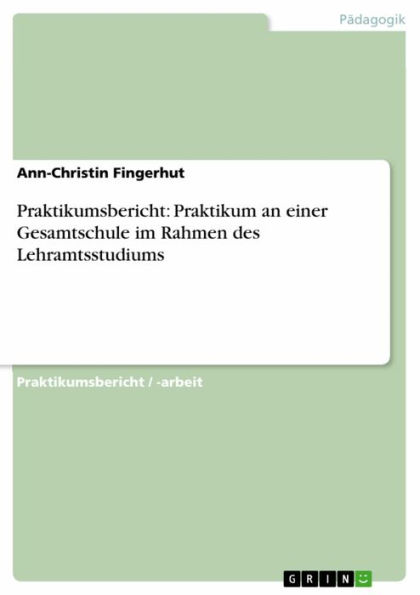 Pädagogik

Ann-Christin Fingerhut

Praktikumsbericht: Praktikum an einer Gesamtschule im Rahmen des Lehramtsstudiums

Praktikumsbericht / -arbeit

GRIN